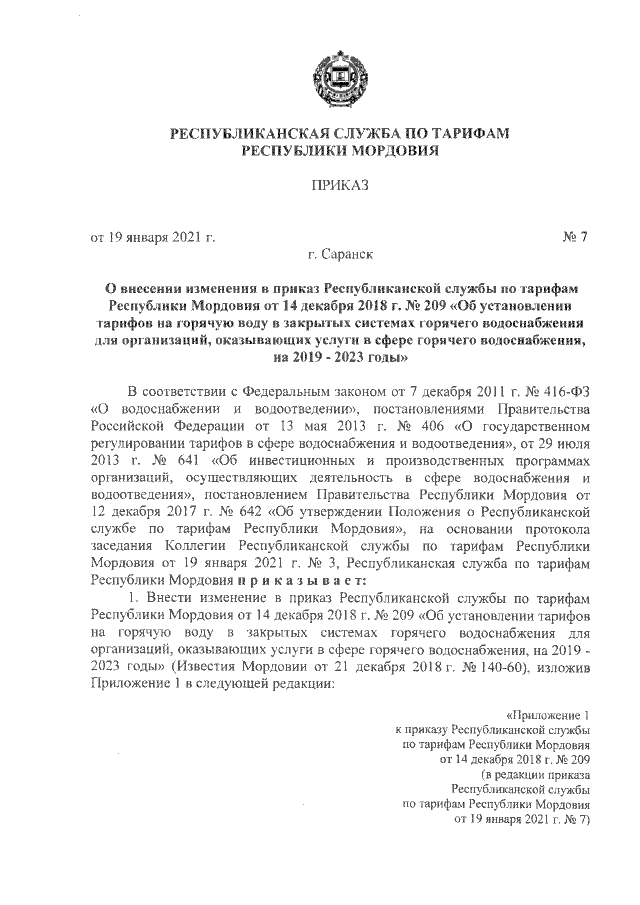 РЕСПУБЛИКАНСКАЯ СЛУЖБА ПО ТАРИФАМ
РЕСПУБЛИКИ МОРДОВИЯ

ПРИКАЗ

от 19 января 2021 г. № 7

г. Саранск

О внесении изменения в приказ Республиканской службы по тарифам Республики Мордовия от 14 декабря 2018 г. № 209 «Об установлении тарифов на горячую воду в закрытых системах горячего водоснабжения для организаций, оказывающих услуги в сфере горячего водоснабжения, на 2019 - 2023 годы»

В соответствии с Федеральным законом от 7 декабря 2011 г. № 416-ФЗ «О водоснабжении и водоотведении», постановлениями Правительства Российской Федерации от 13 мая 2013 г. № 406 «О государственном регулировании тарифов в сфере водоснабжения и водоотведения», от 29 июля 2013 г. № 641 «Об инвестиционных и производственных программах организаций, осуществляющих деятельность в сфере водоснабжения и водоотведения», постановлением Правительства Республики Мордовия от 12 декабря 2017 г. № 642 «Об утверждении Положения о Республиканской службе по тарифам Республики Мордовия», на основании протокола заседания Коллегии Республиканской службы по тарифам Республики Мордовия от 19 января 2021 г. № 3, Республиканская служба по тарифам Республики Мордовия п р и к а з ы в а е т:

1. Внести изменение в приказ Республиканской службы по тарифам Республики Мордовия от 14 декабря 2018 г. № 209 «Об установлении тарифов на горячую воду в закрытых системах горячего водоснабжения для организаций, оказывающих услуги в сфере горячего водоснабжения, на 2019 - 2023 годы» (Известия Мордовии от 21 декабря 2018 г. № 140-60), изложив Приложение 1 в следующей редакции:

«Приложение 1
к приказу Республиканской службы
по тарифам Республики Мордовия
от 14 декабря 2018 г. № 209
(в редакции приказа
Республиканской службы
по тарифам Республики Мордовия
от 19 января 2021 г. № 7)